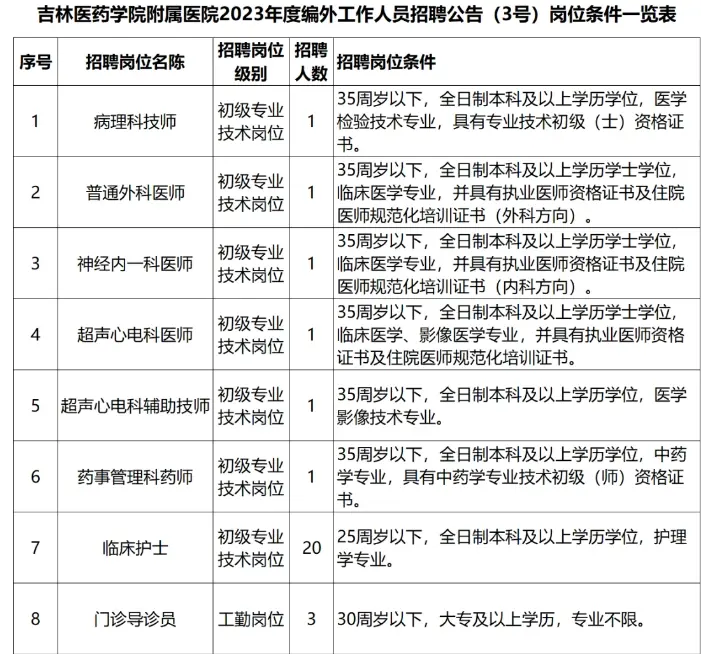 吉林医药学院附属医院2023年度编外工作人员招聘公告（3号）岗位条件一览表

| 序号 | 招聘岗位名陈 | 招聘岗位级别 | 招聘人数 | 招聘岗位条件 |
|---|---|---|---|---|
| 1 | 病理科技师 | 初级专业技术岗位 | 1 | 35周岁以下，全日制本科及以上学历学位，医学检验技术专业，具有专业技术初级（士）资格证书。 |
| 2 | 普通外科医师 | 初级专业技术岗位 | 1 | 35周岁以下，全日制本科及以上学历学士学位，临床医学专业，并具有执业医师资格证书及住院医师规范化培训证书（外科方向）。 |
| 3 | 神经内一科医师 | 初级专业技术岗位 | 1 | 35周岁以下，全日制本科及以上学历学士学位，临床医学专业，并具有执业医师资格证书及住院医师规范化培训证书（内科方向）。 |
| 4 | 超声心电科医师 | 初级专业技术岗位 | 1 | 35周岁以下，全日制本科及以上学历学士学位，临床医学、影像医学专业，并具有执业医师资格证书及住院医师规范化培训证书。 |
| 5 | 超声心电科辅助技师 | 初级专业技术岗位 | 1 | 35周岁以下，全日制本科及以上学历学位，医学影像技术专业。 |
| 6 | 药事管理科药师 | 初级专业技术岗位 | 1 | 35周岁以下，全日制本科及以上学历学位，中药学专业，具有中药学专业技术初级（师）资格证书。 |
| 7 | 临床护士 | 初级专业技术岗位 | 20 | 25周岁以下，全日制本科及以上学历学位，护理学专业。 |
| 8 | 门诊导诊员 | 工勤岗位 | 3 | 30周岁以下，大专及以上学历，专业不限。 |